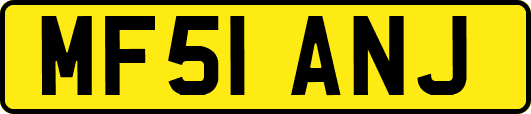 MF51 ANJ